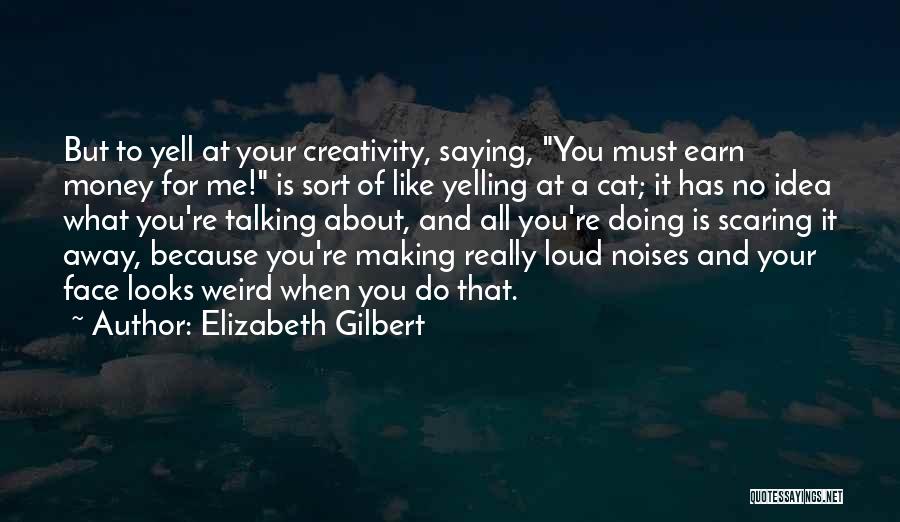 But to yell at your creativity, saying, "You must earn money for me!" is sort of like yelling at a cat; it has no idea what you're talking about, and all you're doing is scaring it away, because you're making really loud noises and your face looks weird when you do that.

~ Author: Elizabeth Gilbert

QUOTESSAYINGS.NET